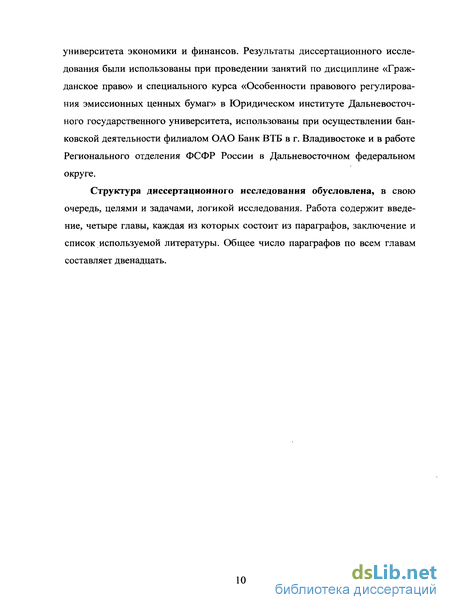 университета экономики и финансов. Результаты диссертационного исследования были использованы при проведении занятий по дисциплине «Гражданское право» и специального курса «Особенности правового регулирования эмиссионных ценных бумаг» в Юридическом институте Дальневосточного государственного университета, использованы при осуществлении банковской деятельности филиалом ОАО Банк ВТБ в г. Владивостоке и в работе Регионального отделения ФСФР России в Дальневосточном федеральном округе.

Структура диссертационного исследования обусловлена, в свою очередь, целями и задачами, логикой исследования. Работа содержит введение, четыре главы, каждая из которых состоит из параграфов, заключение и список используемой литературы. Общее число параграфов по всем главам составляет двенадцать.

10

dsLib.net
библиотека диссертаций